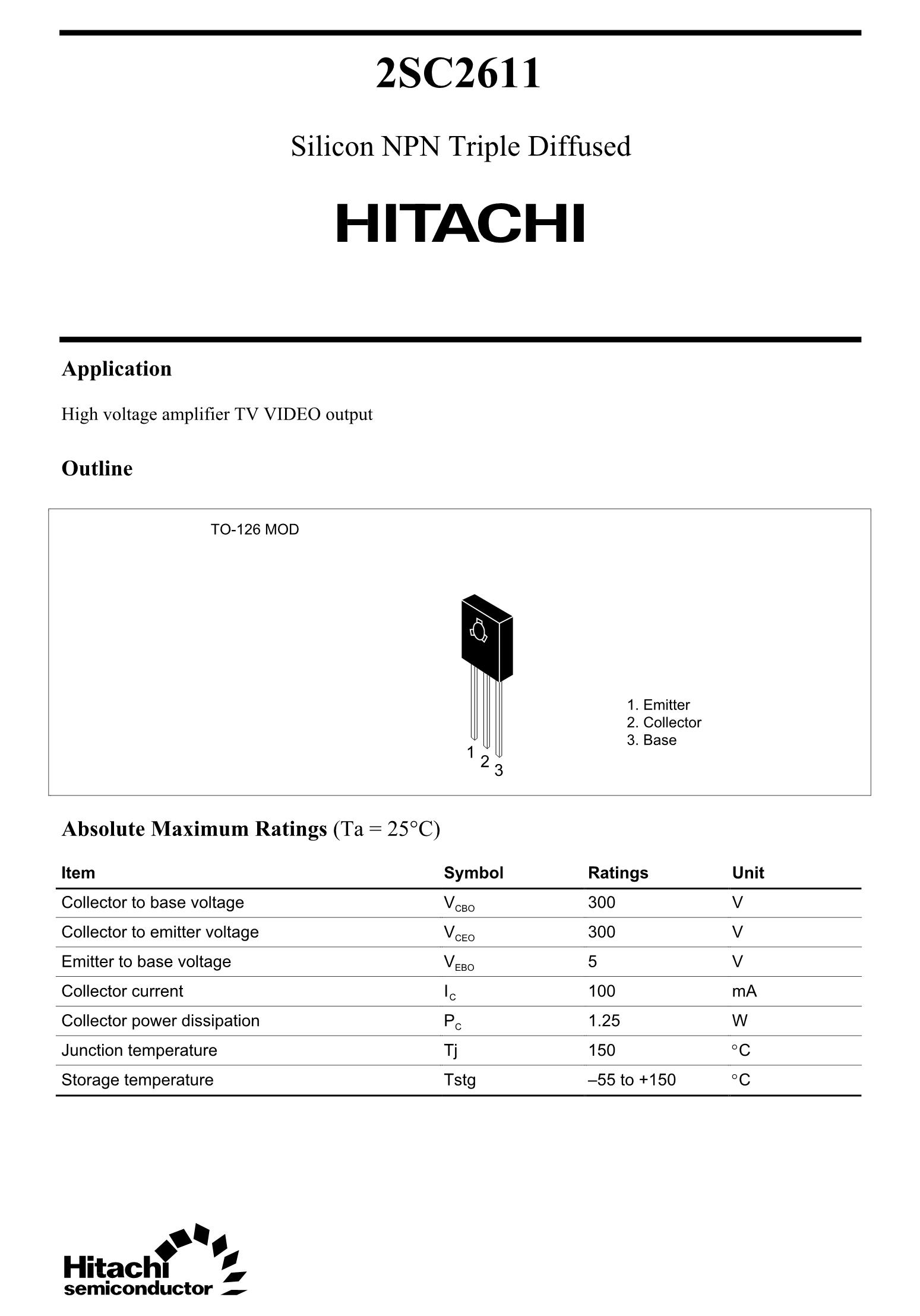 2SC2611

Silicon NPN Triple Diffused

HITACHI

Application

High voltage amplifier TV VIDEO output

Outline

TO-126 MOD

1 2 3

1. Emitter
2. Collector
3. Base

Absolute Maximum Ratings (Ta = 25°C)

| Item | Symbol | Ratings | Unit |
|---|---|---|---|
| Collector to base voltage | $V_{CBO}$ | 300 | V |
| Collector to emitter voltage | $V_{CEO}$ | 300 | V |
| Emitter to base voltage | $V_{EBO}$ | 5 | V |
| Collector current | $I_C$ | 100 | mA |
| Collector power dissipation | $P_C$ | 1.25 | W |
| Junction temperature | Tj | 150 | °C |
| Storage temperature | Tstg | –55 to +150 | °C |

Hitachi
semiconductor